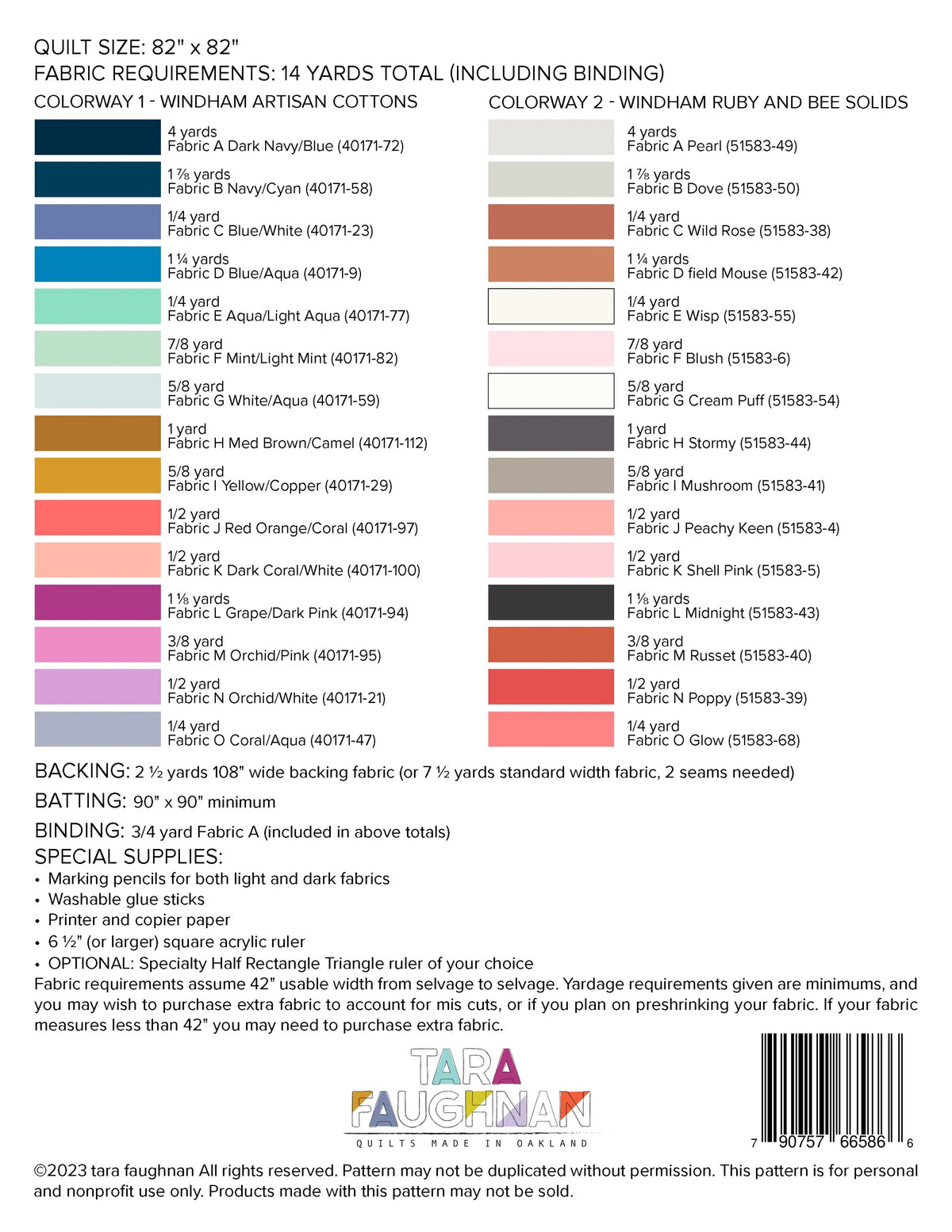 QUILT SIZE: 82" x 82"
FABRIC REQUIREMENTS: 14 YARDS TOTAL (INCLUDING BINDING)

COLORWAY 1 - WINDHAM ARTISAN COTTONS

4 yards
Fabric A Dark Navy/Blue (40171-72)

1 ⅞ yards
Fabric B Navy/Cyan (40171-58)

1/4 yard
Fabric C Blue/White (40171-23)

1 ¼ yards
Fabric D Blue/Aqua (40171-9)

1/4 yard
Fabric E Aqua/Light Aqua (40171-77)

7/8 yard
Fabric F Mint/Light Mint (40171-82)

5/8 yard
Fabric G White/Aqua (40171-59)

1 yard
Fabric H Med Brown/Camel (40171-112)

5/8 yard
Fabric I Yellow/Copper (40171-29)

1/2 yard
Fabric J Red Orange/Coral (40171-97)

1/2 yard
Fabric K Dark Coral/White (40171-100)

1 ⅛ yards
Fabric L Grape/Dark Pink (40171-94)

3/8 yard
Fabric M Orchid/Pink (40171-95)

1/2 yard
Fabric N Orchid/White (40171-21)

1/4 yard
Fabric O Coral/Aqua (40171-47)

COLORWAY 2 - WINDHAM RUBY AND BEE SOLIDS

4 yards
Fabric A Pearl (51583-49)

1 ⅞ yards
Fabric B Dove (51583-50)

1/4 yard
Fabric C Wild Rose (51583-38)

1 ¼ yards
Fabric D field Mouse (51583-42)

1/4 yard
Fabric E Wisp (51583-55)

7/8 yard
Fabric F Blush (51583-6)

5/8 yard
Fabric G Cream Puff (51583-54)

1 yard
Fabric H Stormy (51583-44)

5/8 yard
Fabric I Mushroom (51583-41)

1/2 yard
Fabric J Peachy Keen (51583-4)

1/2 yard
Fabric K Shell Pink (51583-5)

1 ⅛ yards
Fabric L Midnight (51583-43)

3/8 yard
Fabric M Russet (51583-40)

1/2 yard
Fabric N Poppy (51583-39)

1/4 yard
Fabric O Glow (51583-68)

BACKING: 2 ½ yards 108" wide backing fabric (or 7 ½ yards standard width fabric, 2 seams needed)

BATTING: 90" x 90" minimum

BINDING: 3/4 yard Fabric A (included in above totals)

SPECIAL SUPPLIES:
• Marking pencils for both light and dark fabrics
• Washable glue sticks
• Printer and copier paper
• 6 ½" (or larger) square acrylic ruler
• OPTIONAL: Specialty Half Rectangle Triangle ruler of your choice
Fabric requirements assume 42" usable width from selvage to selvage. Yardage requirements given are minimums, and you may wish to purchase extra fabric to account for mis cuts, or if you plan on preshrinking your fabric. If your fabric measures less than 42" you may need to purchase extra fabric.

TARA
FAUGHNAN
QUILTS MADE IN OAKLAND

7 90757 66586 6

©2023 tara faughnan All rights reserved. Pattern may not be duplicated without permission. This pattern is for personal and nonprofit use only. Products made with this pattern may not be sold.